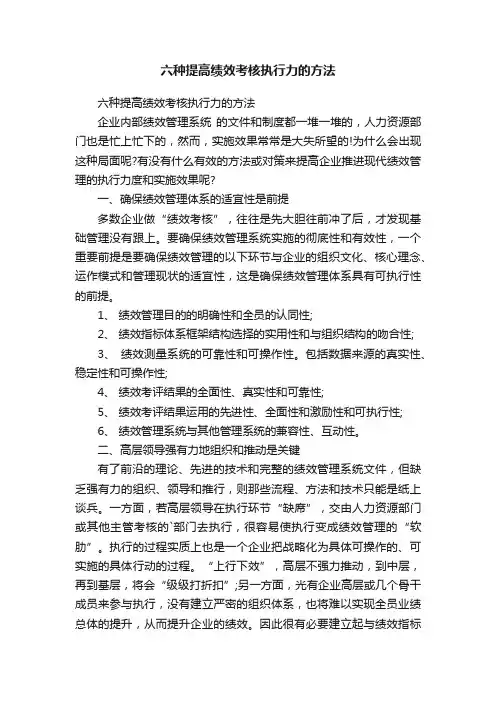 六种提高绩效考核执行力的方法

六种提高绩效考核执行力的方法

企业内部绩效管理系统 的文件和制度都一堆一堆的，人力资源部门也是忙上忙下的，然而，实施效果常常是大失所望的!为什么会出现这种局面呢?有没有什么有效的方法或对策来提高企业推进现代绩效管理的执行力度和实施效果呢?

一、确保绩效管理体系的适宜性是前提

多数企业做“绩效考核”，往往是先大胆往前冲了后，才发现基础管理没有跟上。要确保绩效管理系统实施的彻底性和有效性，一个重要前提是要确保绩效管理的以下环节与企业的组织文化、核心理念、运作模式和管理现状的适宜性，这是确保绩效管理体系具有可执行性的前提。

1、 绩效管理目的的明确性和全员的认同性;

2、 绩效指标体系框架结构选择的实用性和与组织结构的吻合性;

3、 绩效测量系统的可靠性和可操作性。包括数据来源的真实性、稳定性和可操作性;

4、 绩效考评结果的全面性、真实性和可靠性;

5、 绩效考评结果运用的先进性、全面性和激励性和可执行性;

6、 绩效管理系统与其他管理系统的兼容性、互动性。

二、高层领导强有力地组织和推动是关键

有了前沿的理论、先进的技术和完整的绩效管理系统文件，但缺乏强有力的组织、领导和推行，则那些流程、方法和技术只能是纸上谈兵。一方面，若高层领导在执行环节“缺席”，交由人力资源部门或其他主管考核的`部门去执行，很容易使执行变成绩效管理的“软肋”。执行的过程实质上也是一个企业把战略化为具体可操作的、可实施的具体行动的过程。“上行下效”，高层不强力推动，到中层，再到基层，将会“级级打折扣”;另一方面，光有企业高层或几个骨干成员来参与执行，没有建立严密的组织体系，也将难以实现全员业绩总体的提升，从而提升企业的绩效。因此很有必要建立起与绩效指标